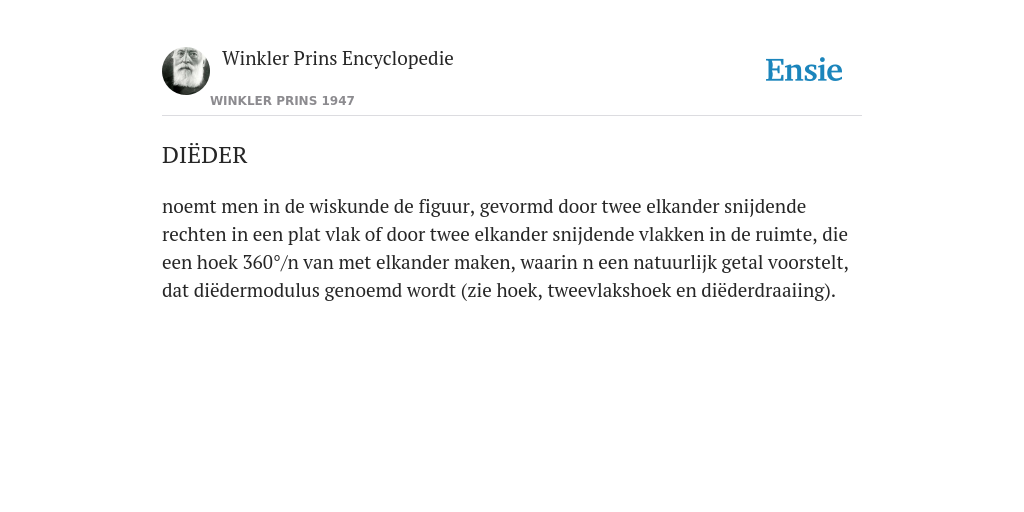 Winkler Prins Encyclopedie

WINKLER PRINS 1947

Ensie

DIËDER

noemt men in de wiskunde de figuur, gevormd door twee elkander snijdende rechten in een plat vlak of door twee elkander snijdende vlakken in de ruimte, die een hoek 360°/n van met elkander maken, waarin n een natuurlijk getal voorstelt, dat diëdermodulus genoemd wordt (zie hoek, tweevlakshoek en diëderdraaiing).